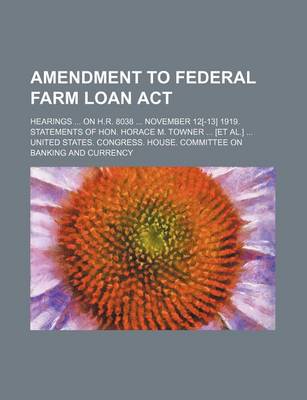 AMENDMENT TO FEDERAL FARM LOAN ACT

HEARINGS ... ON H.R. 8038 ... NOVEMBER 12[-13] 1919. STATEMENTS OF HON. HORACE M. TOWNER ... [ET AL.] ... UNITED STATES. CONGRESS. HOUSE. COMMITTEE ON BANKING AND CURRENCY